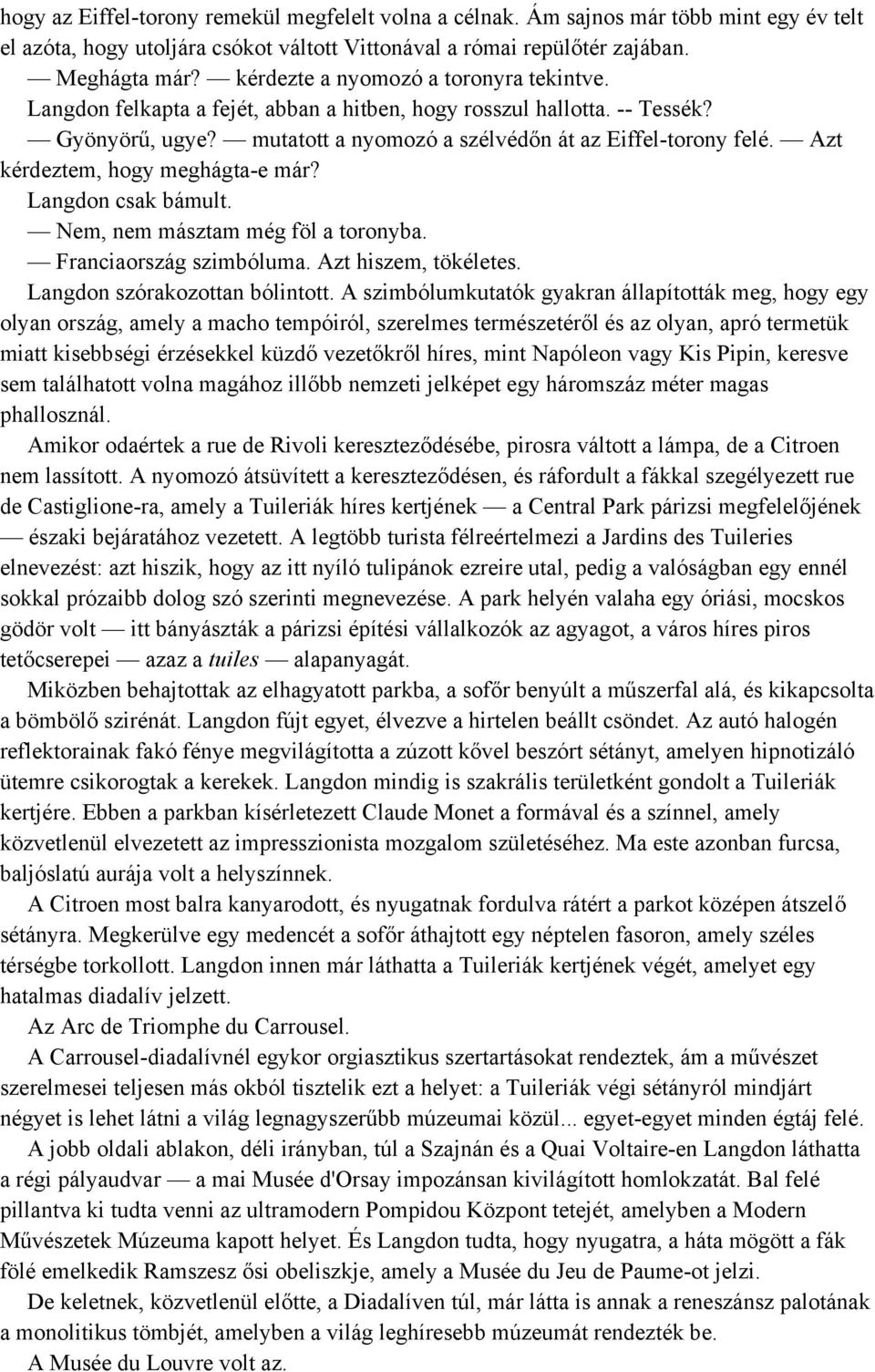 hogy az Eiffel-torony remekül megfelelt volna a célnak. Ám sajnos már több mint egy év telt el azóta, hogy utoljára csókot váltott Vittonával a római repülőtér zajában.

— Meghágta már? — kérdezte a nyomozó a toronyra tekintve.

Langdon felkapta a fejét, abban a hitben, hogy rosszul hallotta. -- Tessék?

— Gyönyörű, ugye? — mutatott a nyomozó a szélvédőn át az Eiffel-torony felé. — Azt kérdeztem, hogy meghágta-e már?

Langdon csak bámult.

— Nem, nem másztam még föl a toronyba.

— Franciaország szimbóluma. Azt hiszem, tökéletes.

Langdon szórakozottan bólintott. A szimbólumkutatók gyakran állapították meg, hogy egy olyan ország, amely a macho tempóiról, szerelmes természetéről és az olyan, apró termetük miatt kisebbségi érzésekkel küzdő vezetőkről híres, mint Napóleon vagy Kis Pipin, keresve sem találhatott volna magához illőbb nemzeti jelképet egy háromszáz méter magas phallosznál.

Amikor odaértek a rue de Rivoli kereszteződésébe, pirosra váltott a lámpa, de a Citroen nem lassított. A nyomozó átsüvített a kereszteződésen, és ráfordult a fákkal szegélyezett rue de Castiglione-ra, amely a Tuileriák híres kertjének — a Central Park párizsi megfelelőjének — északi bejáratához vezetett. A legtöbb turista félreértelmezi a Jardins des Tuileries elnevezést: azt hiszik, hogy az itt nyíló tulipánok ezreire utal, pedig a valóságban egy ennél sokkal prózaibb dolog szó szerinti megnevezése. A park helyén valaha egy óriási, mocskos gödör volt — itt bányászták a párizsi építési vállalkozók az agyagot, a város híres piros tetőcserepei — azaz a tuiles — alapanyagát.

Miközben behajtottak az elhagyatott parkba, a sofőr benyúlt a műszerfal alá, és kikapcsolta a bömbölő szirénát. Langdon fújt egyet, élvezve a hirtelen beállt csöndet. Az autó halogén reflektorainak fakó fénye megvilágította a zúzott kővel beszórt sétányt, amelyen hipnotizáló ütemre csikorogtak a kerekek. Langdon mindig is szakrális területként gondolt a Tuileriák kertjére. Ebben a parkban kísérletezett Claude Monet a formával és a színnel, amely közvetlenül elvezetett az impresszionista mozgalom születéséhez. Ma este azonban furcsa, baljóslatú aurája volt a helyszínnek.

A Citroen most balra kanyarodott, és nyugatnak fordulva rátért a parkot középen átszelő sétányra. Megkerülve egy medencét a sofőr áthajtott egy néptelen fasoron, amely széles térségbe torkollott. Langdon innen már láthatta a Tuileriák kertjének végét, amelyet egy hatalmas diadalív jelzett.

Az Arc de Triomphe du Carrousel.

A Carrousel-diadalívnél egykor orgiasztikus szertartásokat rendeztek, ám a művészet szerelmesei teljesen más okból tisztelik ezt a helyet: a Tuileriák végi sétányról mindjárt négyet is lehet látni a világ legnagyszerűbb múzeumai közül... egyet-egyet minden égtáj felé.

A jobb oldali ablakon, déli irányban, túl a Szajnán és a Quai Voltaire-en Langdon láthatta a régi pályaudvar — a mai Musée d'Orsay impozánsan kivilágított homlokzatát. Bal felé pillantva ki tudta venni az ultramodern Pompidou Központ tetejét, amelyben a Modern Művészetek Múzeuma kapott helyet. És Langdon tudta, hogy nyugatra, a háta mögött a fák fölé emelkedik Ramszesz ősi obeliszkje, amely a Musée du Jeu de Paume-ot jelzi.

De keletnek, közvetlenül előtte, a Diadalíven túl, már látta is annak a reneszánsz palotának a monolitikus tömbjét, amelyben a világ leghíresebb múzeumát rendezték be.

A Musée du Louvre volt az.